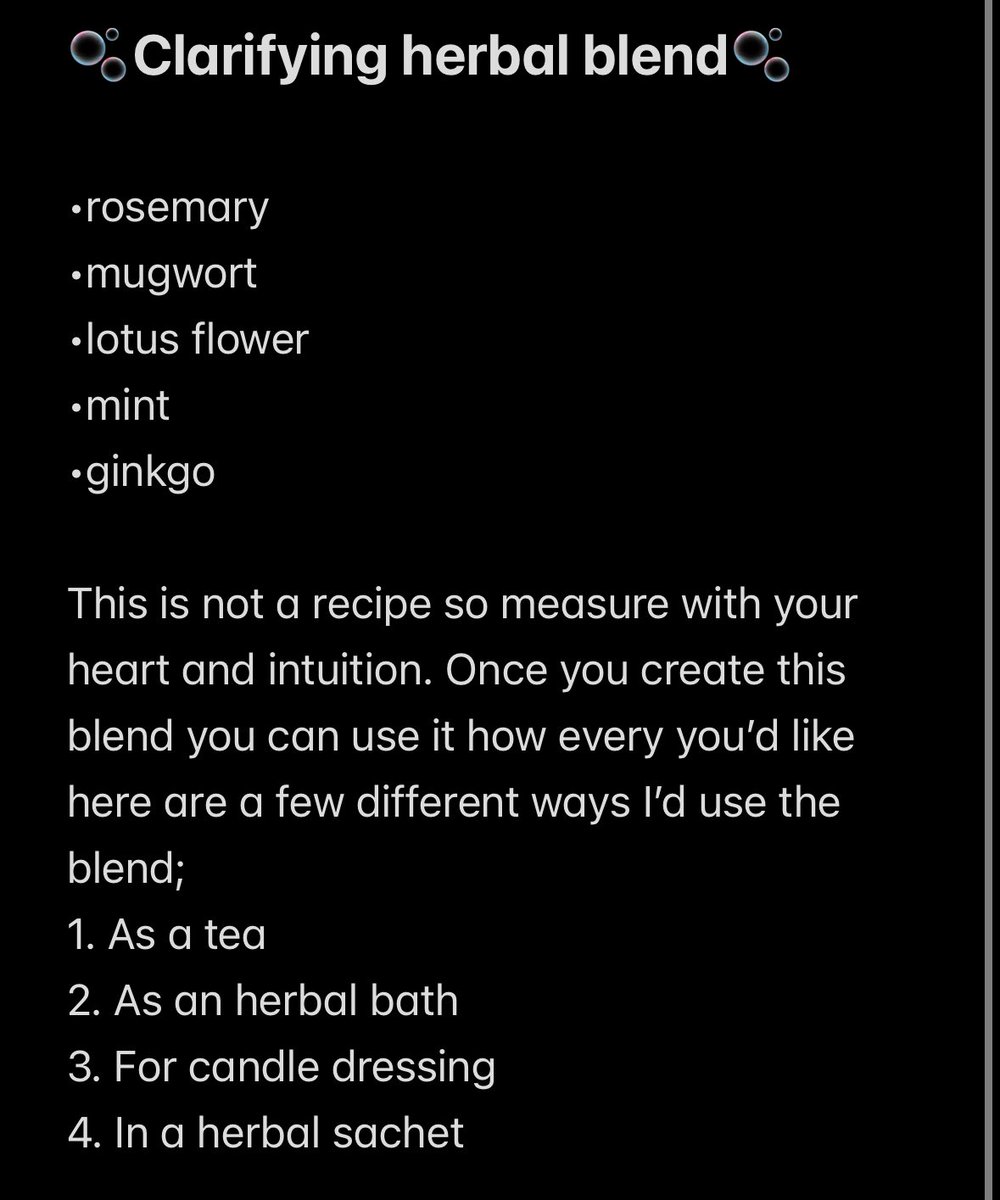 🫧Clarifying herbal blend🫧

•rosemary
•mugwort
•lotus flower
•mint
•ginkgo

This is not a recipe so measure with your heart and intuition. Once you create this blend you can use it how every you'd like here are a few different ways I'd use the blend;
1. As a tea
2. As an herbal bath
3. For candle dressing
4. In a herbal sachet